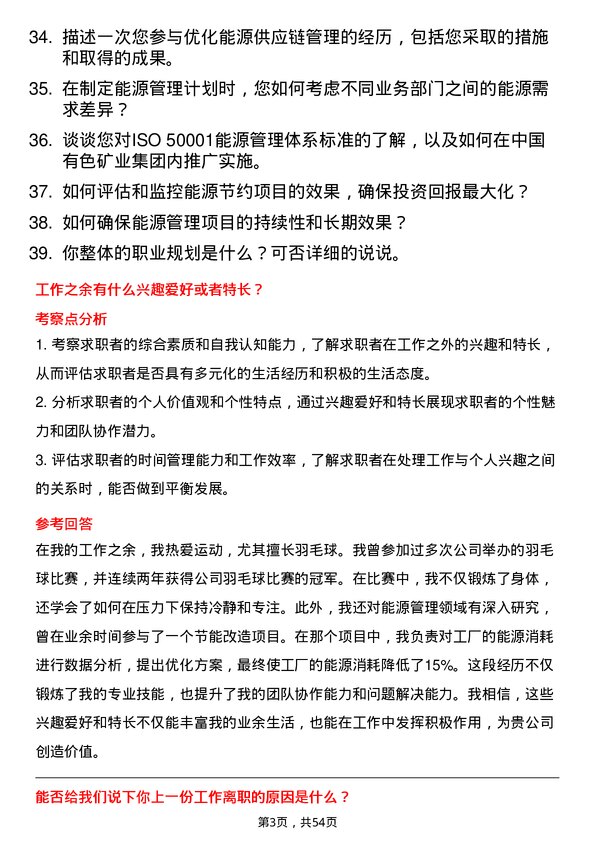 34. 描述一次您参与优化能源供应链管理的经历，包括您采取的措施和取得的成果。

35. 在制定能源管理计划时，您如何考虑不同业务部门之间的能源需求差异？

36. 谈谈您对ISO 50001能源管理体系标准的了解，以及如何在中国有色矿业集团内推广实施。

37. 如何评估和监控能源节约项目的效果，确保投资回报最大化？

38. 如何确保能源管理项目的持续性和长期效果？

39. 你整体的职业规划是什么？可否详细的说说。

工作之余有什么兴趣爱好或者特长？

考察点分析

1. 考察求职者的综合素质和自我认知能力，了解求职者在工作之外的兴趣和特长，从而评估求职者是否具有多元化的生活经历和积极的生活态度。

2. 分析求职者的个人价值观和个性特点，通过兴趣爱好和特长展现求职者的个性魅力和团队协作潜力。

3. 评估求职者的时间管理能力和工作效率，了解求职者在处理工作与个人兴趣之间的关系时，能否做到平衡发展。

参考回答

在我的工作之余，我热爱运动，尤其擅长羽毛球。我曾参加过多次公司举办的羽毛球比赛，并连续两年获得公司羽毛球比赛的冠军。在比赛中，我不仅锻炼了身体，还学会了如何在压力下保持冷静和专注。此外，我还对能源管理领域有深入研究，曾在业余时间参与了一个节能改造项目。在那个项目中，我负责对工厂的能源消耗进行数据分析，提出优化方案，最终使工厂的能源消耗降低了15%。这段经历不仅锻炼了我的专业技能，也提升了我的团队协作能力和问题解决能力。我相信，这些兴趣爱好和特长不仅能丰富我的业余生活，也能在工作中发挥积极作用，为贵公司创造价值。

能否给我们说下你上一份工作离职的原因是什么？

第3页，共54页